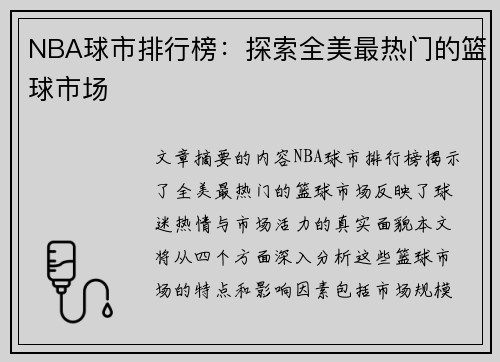 NBA球市排行榜：探索全美最热门的篮球市场

文章摘要的内容NBA球市排行榜揭示了全美最热门的篮球市场反映了球迷热情与市场活力的真实面貌本文将从四个方面深入分析这些篮球市场的特点和影响因素包括市场规模